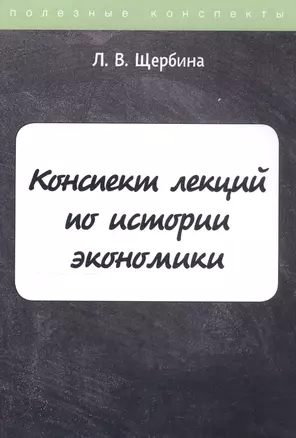 полезные конспекты

Л. В. Щербина

Конспект лекций по истории экономики